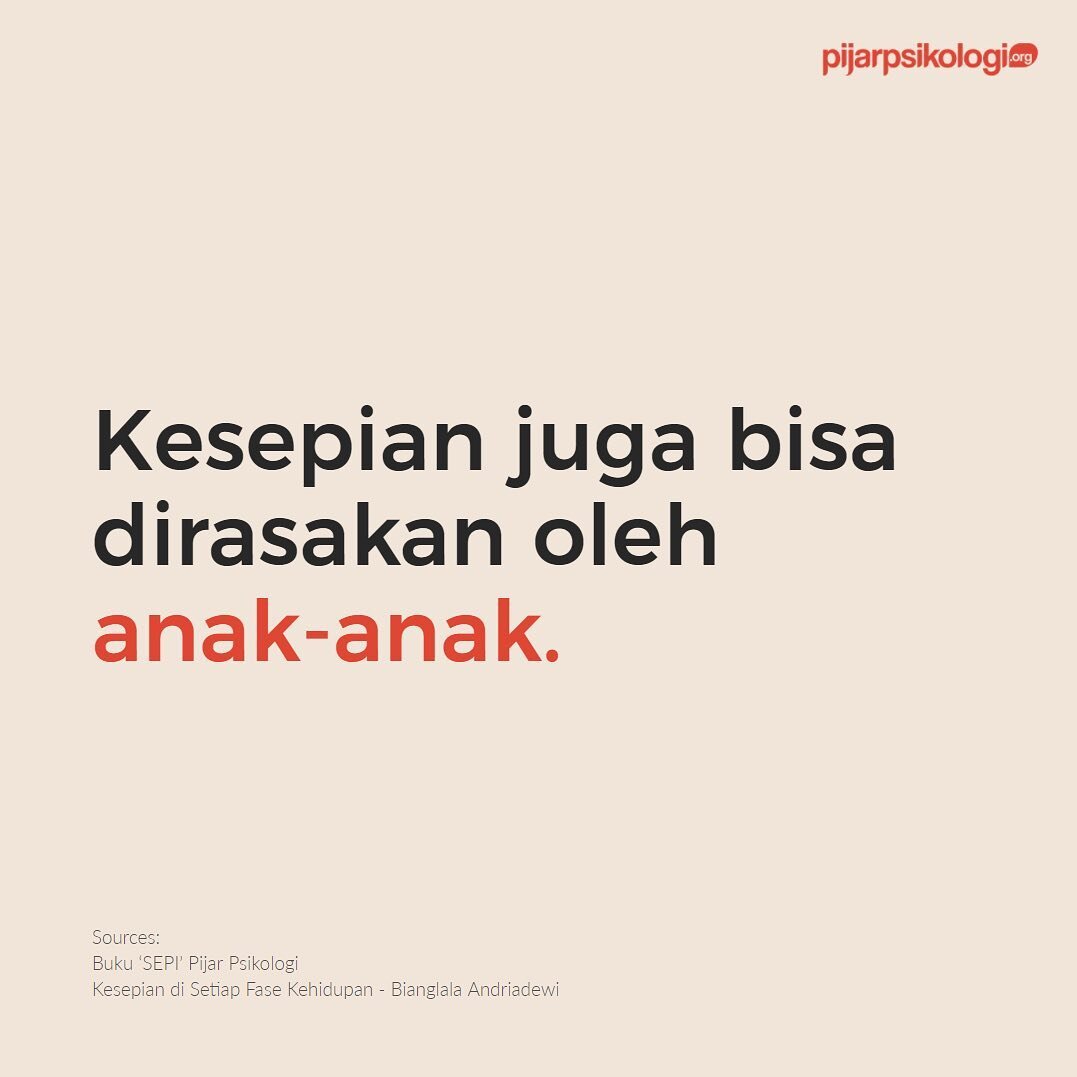 pijarpsikologi.org

Kesepian juga bisa dirasakan oleh anak-anak.

Sources:
Buku 'SEPI' Pijar Psikologi
Kesepian di Setiap Fase Kehidupan - Bianglala Andriadewi